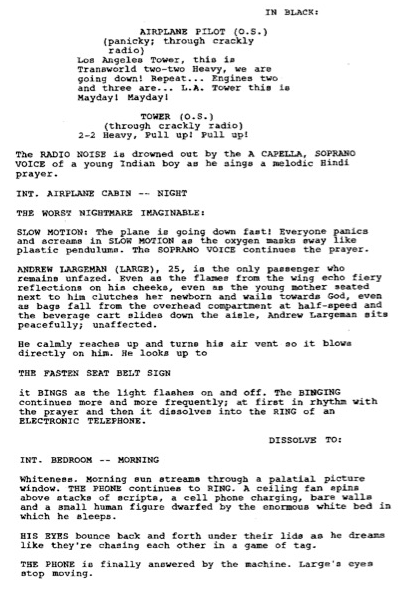 IN BLACK:

AIRPLANE PILOT (O.S.)
(panicky; through crackly radio)
Los Angeles Tower, this is Transworld two-two Heavy, we are going down! Repeat... Engines two and three are... L.A. Tower this is Mayday! Mayday!

TOWER (O.S.)
(through crackly radio)
2-2 Heavy, Pull up! Pull up!

The RADIO NOISE is drowned out by the A CAPELLA, SOPRANO VOICE of a young Indian boy as he sings a melodic Hindi prayer.

INT. AIRPLANE CABIN -- NIGHT

THE WORST NIGHTMARE IMAGINABLE:

SLOW MOTION: The plane is going down fast! Everyone panics and screams in SLOW MOTION as the oxygen masks sway like plastic pendulums. The SOPRANO VOICE continues the prayer.

ANDREW LARGEMAN (LARGE), 25, is the only passenger who remains unfazed. Even as the flames from the wing echo fiery reflections on his cheeks, even as the young mother seated next to him clutches her newborn and wails towards God, even as bags fall from the overhead compartment at half-speed and the beverage cart slides down the aisle, Andrew Largeman sits peacefully; unaffected.

He calmly reaches up and turns his air vent so it blows directly on him. He looks up to

THE FASTEN SEAT BELT SIGN

it BINGS as the light flashes on and off. The BINGING continues more and more frequently; at first in rhythm with the prayer and then it dissolves into the RING of an ELECTRONIC TELEPHONE.

DISSOLVE TO:

INT. BEDROOM -- MORNING

Whiteness. Morning sun streams through a palatial picture window. THE PHONE continues to RING. A ceiling fan spins above stacks of scripts, a cell phone charging, bare walls and a small human figure dwarfed by the enormous white bed in which he sleeps.

HIS EYES bounce back and forth under their lids as he dreams like they're chasing each other in a game of tag.

THE PHONE is finally answered by the machine. Large's eyes stop moving.